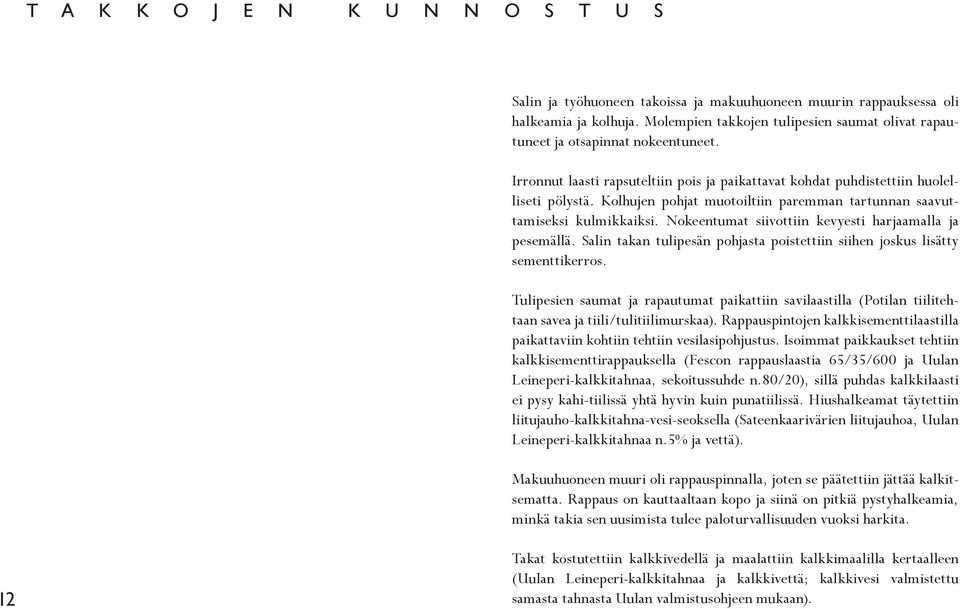 TAKKOJEN KUNNOSTUS

Salin ja työhuoneen takoissa ja makuuhuoneen muurin rappauksessa oli halkeamia ja kolhuja. Molempien takkojen tulipesien saumat olivat rapautuneet ja otsapinnat nokeentuneet.

Irronnut laasti rapsuteltiin pois ja paikattavat kohdat puhdistettiin huolelliseti pölystä. Kolhujen pohjat muotoiltiin paremman tartunnan saavuttamiseksi kulmikkaiksi. Nokeentumat siivottiin kevyesti harjaamalla ja pesemällä. Salin takan tulipesän pohjasta poistettiin siihen joskus lisätty sementtikerros.

Tulipesien saumat ja rapautumat paikattiin savilaastilla (Potilan tiilitehtaan savea ja tiili/tulitiilimurskaa). Rappauspintojen kalkkisementtilaastilla paikattaviin kohtiin tehtiin vesilasipohjustus. Isoimmat paikkaukset tehtiin kalkkisementtirappauksella (Fescon rappauslaastia 65/35/600 ja Uulan Leineperi-kalkkitahnaa, sekoitussuhde n.80/20), sillä puhdas kalkkilaasti ei pysy kahi-tiilissä yhtä hyvin kuin punatiilissä. Hiushalkeamat täytettiin liitujauho-kalkkitahna-vesi-seoksella (Sateenkaarivärien liitujauhoa, Uulan Leineperi-kalkkitahnaa n.5% ja vettä).

Makuuhuoneen muuri oli rappauspinnalla, joten se päätettiin jättää kalkitsematta. Rappaus on kauttaaltaan kopo ja siinä on pitkiä pystyhalkeamia, minkä takia sen uusimista tulee paloturvallisuuden vuoksi harkita.

Takat kostutettiin kalkkivedellä ja maalattiin kalkkimaalilla kertaalleen (Uulan Leineperi-kalkkitahnaa ja kalkkivettä; kalkkivesi valmistettu samasta tahnasta Uulan valmistusohjeen mukaan).

12